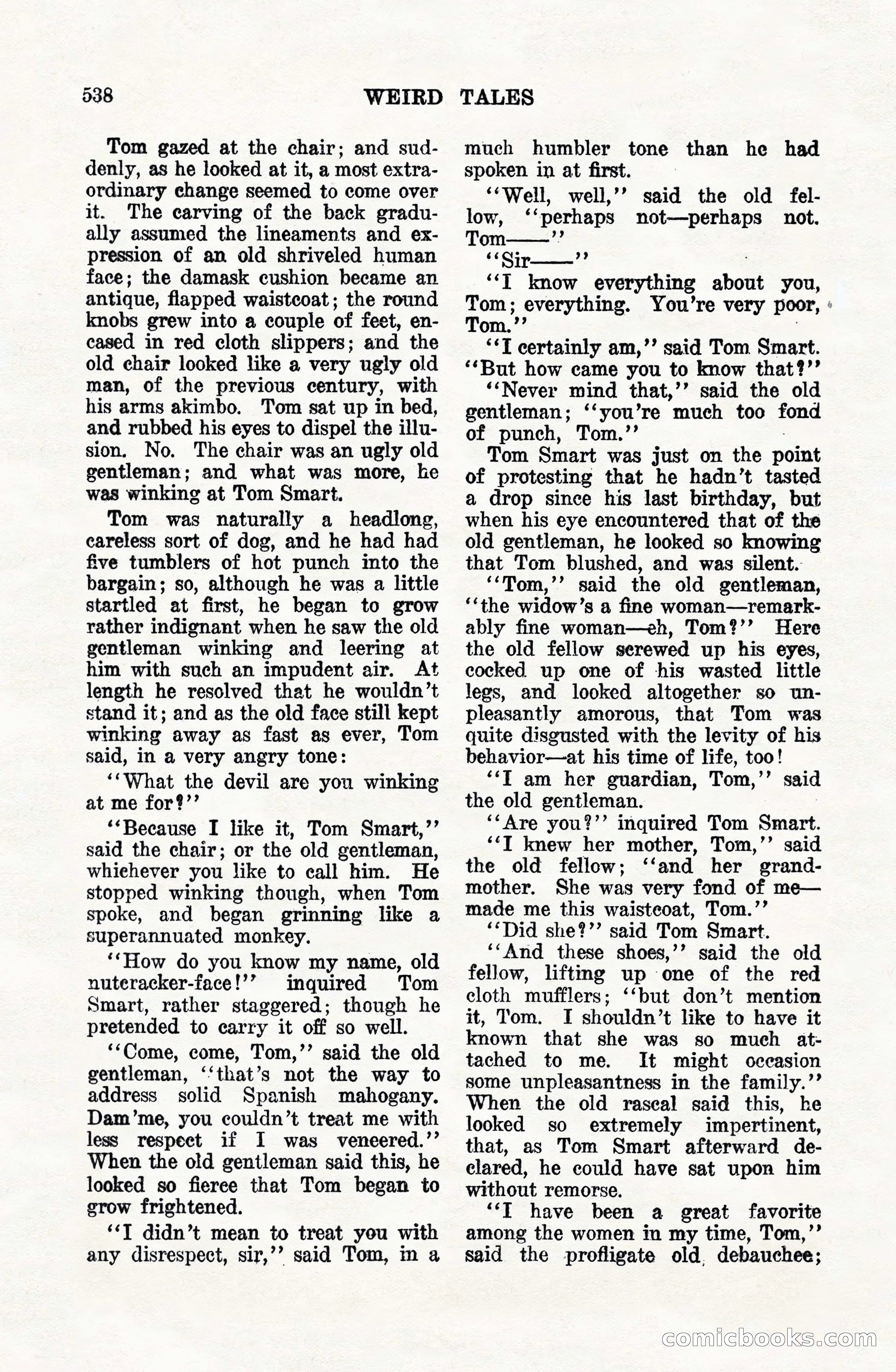 538 WEIRD TALES

Tom gazed at the chair; and suddenly, as he looked at it, a most extraordinary change seemed to come over it. The carving of the back gradually assumed the lineaments and expression of an old shriveled human face; the damask cushion became an antique, flapped waistcoat; the round knobs grew into a couple of feet, encased in red cloth slippers; and the old chair looked like a very ugly old man, of the previous century, with his arms akimbo. Tom sat up in bed, and rubbed his eyes to dispel the illusion. No. The chair was an ugly old gentleman; and what was more, he was winking at Tom Smart.

Tom was naturally a headlong, careless sort of dog, and he had had five tumblers of hot punch into the bargain; so, although he was a little startled at first, he began to grow rather indignant when he saw the old gentleman winking and leering at him with such an impudent air. At length he resolved that he wouldn't stand it; and as the old face still kept winking away as fast as ever, Tom said, in a very angry tone:

"What the devil are you winking at me for?"

"Because I like it, Tom Smart," said the chair; or the old gentleman, whichever you like to call him. He stopped winking though, when Tom spoke, and began grinning like a superannuated monkey.

"How do you know my name, old nutcracker-face!" inquired Tom Smart, rather staggered; though he pretended to carry it off so well.

"Come, come, Tom," said the old gentleman, "that's not the way to address solid Spanish mahogany. Dam'me, you couldn't treat me with less respect if I was veneered." When the old gentleman said this, he looked so fierce that Tom began to grow frightened.

"I didn't mean to treat you with any disrespect, sir," said Tom, in a much humbler tone than he had spoken in at first.

"Well, well," said the old fellow, "perhaps not—perhaps not. Tom——"

"Sir——"

"I know everything about you, Tom; everything. You're very poor, Tom."

"I certainly am," said Tom Smart. "But how came you to know that?"

"Never mind that," said the old gentleman; "you're much too fond of punch, Tom."

Tom Smart was just on the point of protesting that he hadn't tasted a drop since his last birthday, but when his eye encountered that of the old gentleman, he looked so knowing that Tom blushed, and was silent.

"Tom," said the old gentleman, "the widow's a fine woman—remarkably fine woman—eh, Tom?" Here the old fellow screwed up his eyes, cocked up one of his wasted little legs, and looked altogether so unpleasantly amorous, that Tom was quite disgusted with the levity of his behavior—at his time of life, too!

"I am her guardian, Tom," said the old gentleman.

"Are you?" inquired Tom Smart.

"I knew her mother, Tom," said the old fellow; "and her grandmother. She was very fond of me—made me this waistcoat, Tom."

"Did she?" said Tom Smart.

"And these shoes," said the old fellow, lifting up one of the red cloth mufflers; "but don't mention it, Tom. I shouldn't like to have it known that she was so much attached to me. It might occasion some unpleasantness in the family." When the old rascal said this, he looked so extremely impertinent, that, as Tom Smart afterward declared, he could have sat upon him without remorse.

"I have been a great favorite among the women in my time, Tom," said the profligate old debauchee;

comicbooks.com